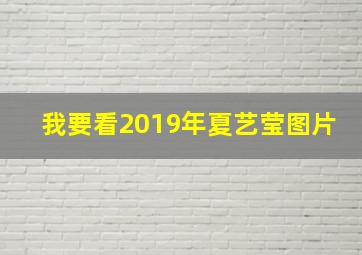 我要看2019年夏艺莹图片